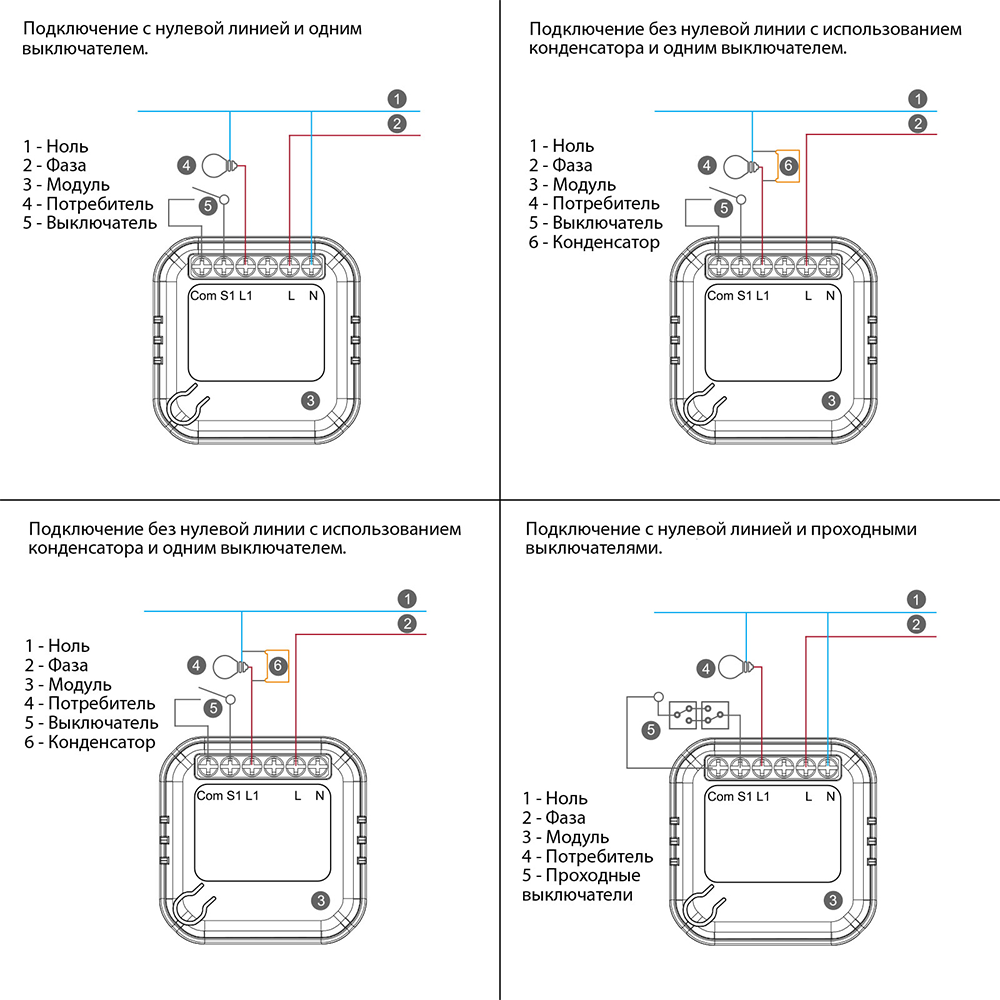 Подключение с нулевой линией и одним выключателем.

1
2
1 - Ноль
2 - Фаза
3 - Модуль
4 - Потребитель
5 - Выключатель
4
5
Com S1 L1 L N
3

Подключение без нулевой линии с использованием конденсатора и одним выключателем.

1
2
1 - Ноль
2 - Фаза
3 - Модуль
4 - Потребитель
5 - Выключатель
6 - Конденсатор
4
6
5
Com S1 L1 L N
3

Подключение без нулевой линии с использованием конденсатора и одним выключателем.

1
2
1 - Ноль
2 - Фаза
3 - Модуль
4 - Потребитель
5 - Выключатель
6 - Конденсатор
4
6
5
Com S1 L1 L N
3

Подключение с нулевой линией и проходными выключателями.

1
2
4
5
Com S1 L1 L N
1 - Ноль
2 - Фаза
3 - Модуль
4 - Потребитель
5 - Проходные выключатели
3